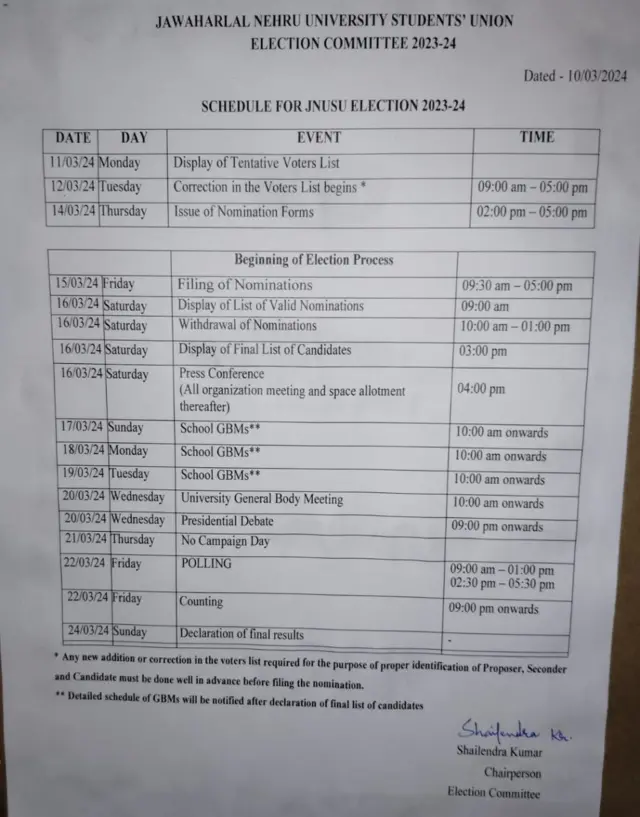 JAWAHARLAL NEHRU UNIVERSITY STUDENTS' UNION
ELECTION COMMITTEE 2023-24

Dated - 10/03/2024

SCHEDULE FOR JNUSU ELECTION 2023-24

| DATE | DAY | EVENT | TIME |
|---|---|---|---|
| 11/03/24 | Monday | Display of Tentative Voters List | |
| 12/03/24 | Tuesday | Correction in the Voters List begins * | 09:00 am – 05:00 pm |
| 14/03/24 | Thursday | Issue of Nomination Forms | 02:00 pm – 05:00 pm |

| | | Beginning of Election Process | |
|---|---|---|---|
| 15/03/24 | Friday | Filing of Nominations | 09:30 am – 05:00 pm |
| 16/03/24 | Saturday | Display of List of Valid Nominations | 09:00 am |
| 16/03/24 | Saturday | Withdrawal of Nominations | 10:00 am – 01:00 pm |
| 16/03/24 | Saturday | Display of Final List of Candidates | 03:00 pm |
| 16/03/24 | Saturday | Press Conference (All organization meeting and space allotment thereafter) | 04:00 pm |
| 17/03/24 | Sunday | School GBMs** | 10:00 am onwards |
| 18/03/24 | Monday | School GBMs** | 10:00 am onwards |
| 19/03/24 | Tuesday | School GBMs** | 10:00 am onwards |
| 20/03/24 | Wednesday | University General Body Meeting | 10:00 am onwards |
| 20/03/24 | Wednesday | Presidential Debate | 09:00 pm onwards |
| 21/03/24 | Thursday | No Campaign Day | |
| 22/03/24 | Friday | POLLING | 09:00 am – 01:00 pm 02:30 pm – 05:30 pm |
| 22/03/24 | Friday | Counting | 09:00 pm onwards |
| 24/03/24 | Sunday | Declaration of final results | - |

* Any new addition or correction in the voters list required for the purpose of proper identification of Proposer, Seconder and Candidate must be done well in advance before filing the nomination.

** Detailed schedule of GBMs will be notified after declaration of final list of candidates

Shailendra Kr.
Shailendra Kumar
Chairperson
Election Committee